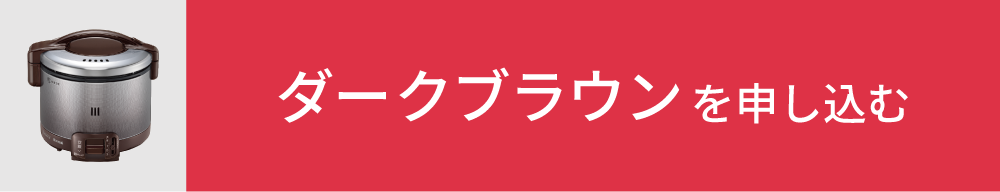 ダークブラウンを申し込む